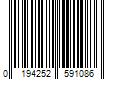 0 194252 591086